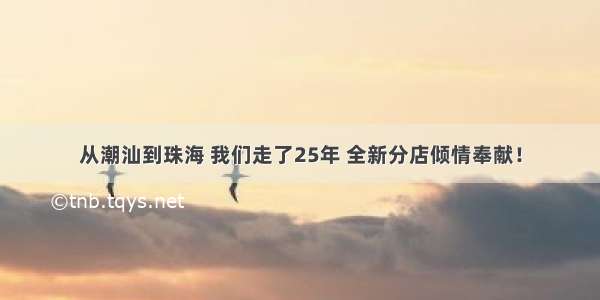 从潮汕到珠海 我们走了25年 全新分店倾情奉献！

©tnb.tqys.net